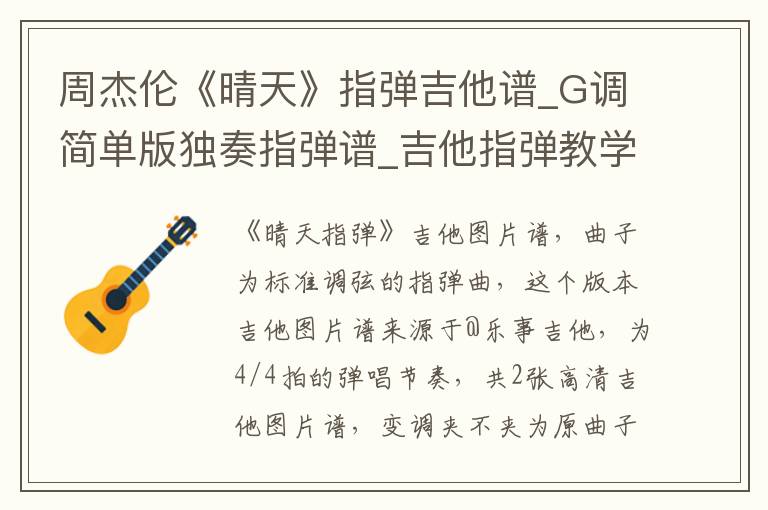 周杰伦《晴天》指弹吉他谱_G调简单版独奏指弹谱_吉他指弹教学

《晴天指弹》吉他图片谱，曲子为标准调弦的指弹曲，这个版本吉他图片谱来源于@乐事吉他，为4/4拍的弹唱节奏，共2张高清吉他图片谱，变调夹不夹为原曲子